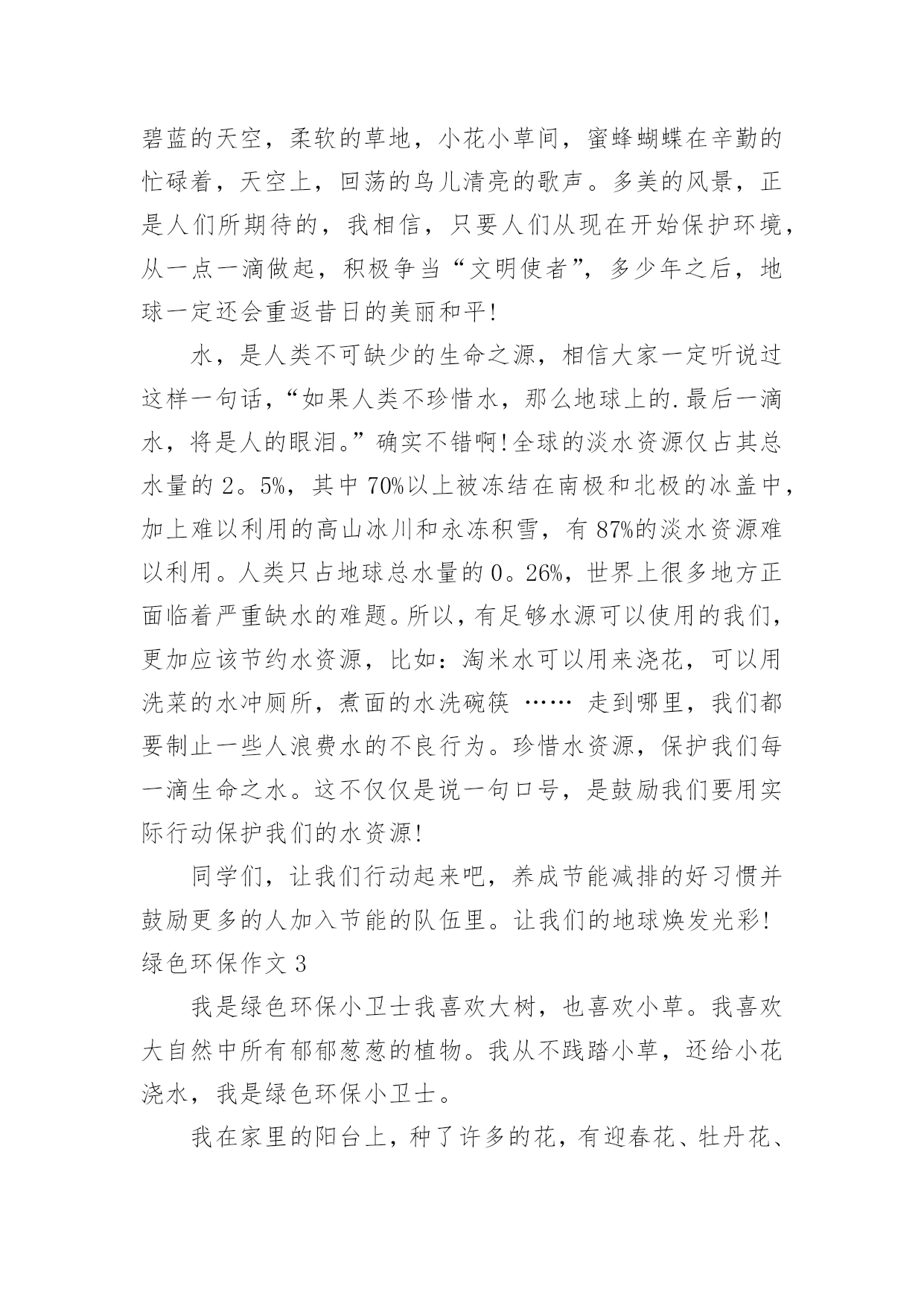 碧蓝的天空，柔软的草地，小花小草间，蜜蜂蝴蝶在辛勤的忙碌着，天空上，回荡的鸟儿清亮的歌声。多美的风景，正是人们所期待的，我相信，只要人们从现在开始保护环境，从一点一滴做起，积极争当“文明使者”，多少年之后，地球一定还会重返昔日的美丽和平!

水，是人类不可缺少的生命之源，相信大家一定听说过这样一句话，“如果人类不珍惜水，那么地球上的.最后一滴水，将是人的眼泪。”确实不错啊!全球的淡水资源仅占其总水量的2。5%，其中70%以上被冻结在南极和北极的冰盖中，加上难以利用的高山冰川和永冻积雪，有87%的淡水资源难以利用。人类只占地球总水量的0。26%，世界上很多地方正面临着严重缺水的难题。所以，有足够水源可以使用的我们，更加应该节约水资源，比如：淘米水可以用来浇花，可以用洗菜的水冲厕所，煮面的水洗碗筷 …… 走到哪里，我们都要制止一些人浪费水的不良行为。珍惜水资源，保护我们每一滴生命之水。这不仅仅是说一句口号，是鼓励我们要用实际行动保护我们的水资源!

同学们，让我们行动起来吧，养成节能减排的好习惯并鼓励更多的人加入节能的队伍里。让我们的地球焕发光彩!

绿色环保作文3

我是绿色环保小卫士我喜欢大树，也喜欢小草。我喜欢大自然中所有郁郁葱葱的植物。我从不践踏小草，还给小花浇水，我是绿色环保小卫士。

我在家里的阳台上，种了许多的花，有迎春花、牡丹花、